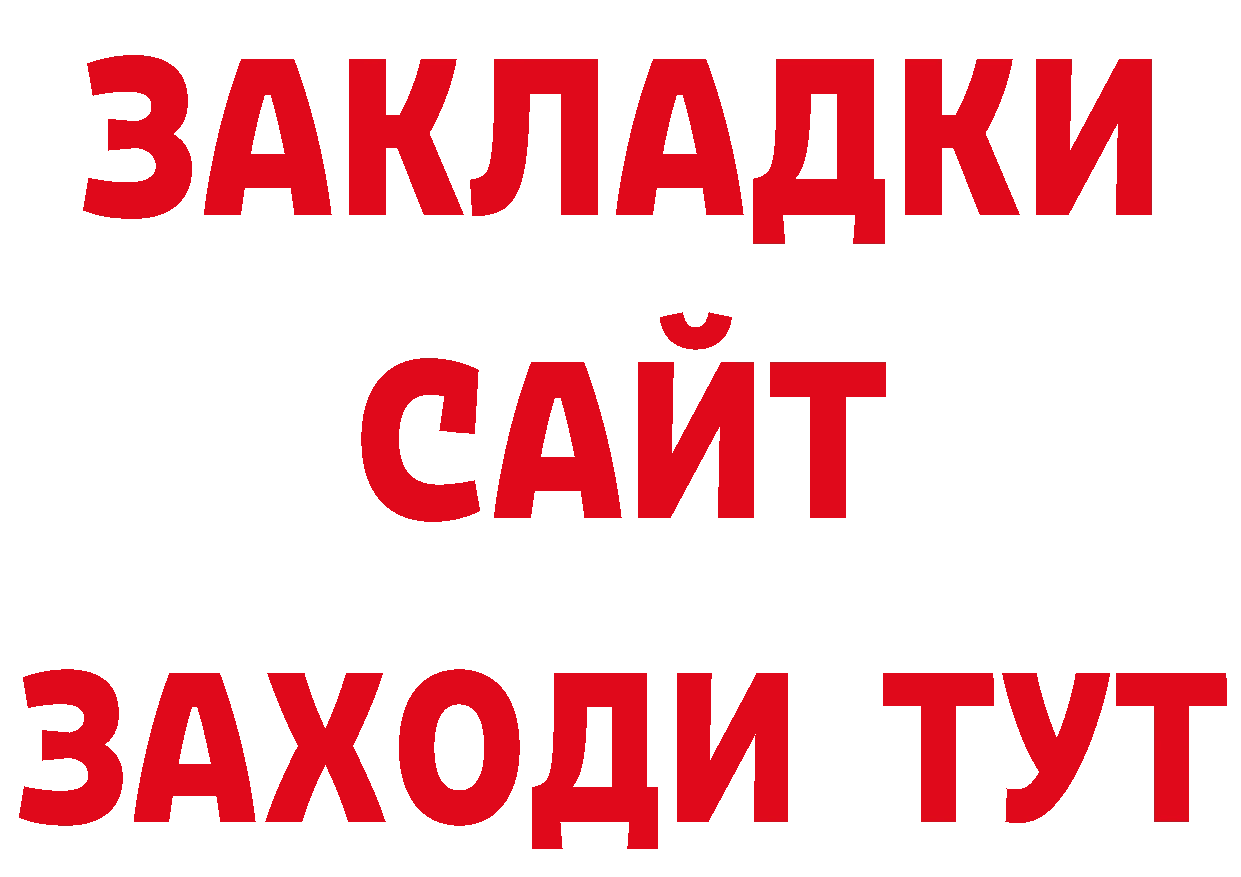 ЗАКЛАДКИ
САЙТ
ЗАХОДИ ТУТ